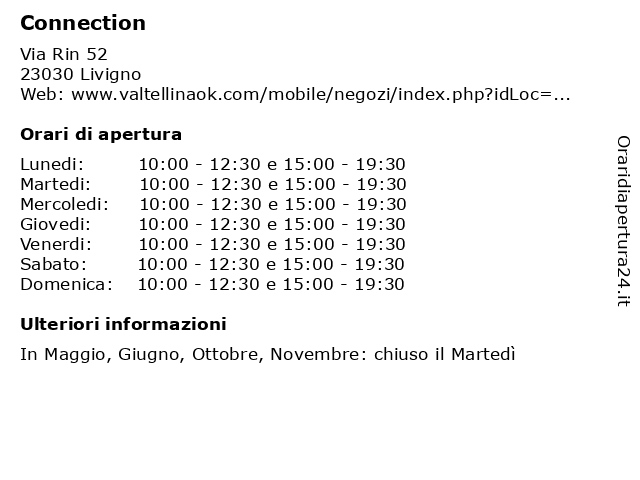 Connection

Via Rin 52
23030 Livigno
Web: www.valtellinaok.com/mobile/negozi/index.php?idLoc=...

Orari di apertura

| | |
|---|---|
| Lunedi: | 10:00 - 12:30 e 15:00 - 19:30 |
| Martedi: | 10:00 - 12:30 e 15:00 - 19:30 |
| Mercoledi: | 10:00 - 12:30 e 15:00 - 19:30 |
| Giovedi: | 10:00 - 12:30 e 15:00 - 19:30 |
| Venerdi: | 10:00 - 12:30 e 15:00 - 19:30 |
| Sabato: | 10:00 - 12:30 e 15:00 - 19:30 |
| Domenica: | 10:00 - 12:30 e 15:00 - 19:30 |

Ulteriori informazioni

In Maggio, Giugno, Ottobre, Novembre: chiuso il Martedì

Oraridiapertura24.it